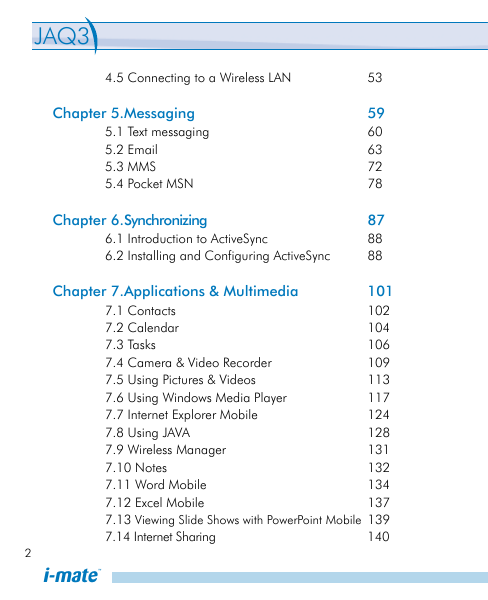 JAQ3

4.5 Connecting to a Wireless LAN 53

Chapter 5.Messaging 59
5.1 Text messaging 60
5.2 Email 63
5.3 MMS 72
5.4 Pocket MSN 78

Chapter 6.Synchronizing 87
6.1 Introduction to ActiveSync 88
6.2 Installing and Configuring ActiveSync 88

Chapter 7.Applications & Multimedia 101
7.1 Contacts 102
7.2 Calendar 104
7.3 Tasks 106
7.4 Camera & Video Recorder 109
7.5 Using Pictures & Videos 113
7.6 Using Windows Media Player 117
7.7 Internet Explorer Mobile 124
7.8 Using JAVA 128
7.9 Wireless Manager 131
7.10 Notes 132
7.11 Word Mobile 134
7.12 Excel Mobile 137
7.13 Viewing Slide Shows with PowerPoint Mobile 139
7.14 Internet Sharing 140

2

i-mate™